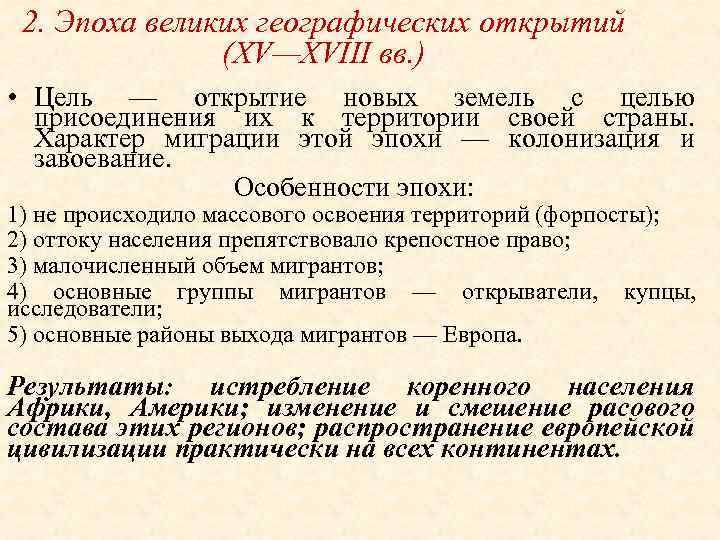 2. Эпоха великих географических открытий (XV—XVIII вв.)

• Цель — открытие новых земель с целью присоединения их к территории своей страны. Характер миграции этой эпохи — колонизация и завоевание.

Особенности эпохи:

1) не происходило массового освоения территорий (форпосты);

2) оттоку населения препятствовало крепостное право;

3) малочисленный объем мигрантов;

4) основные группы мигрантов — открыватели, купцы, исследователи;

5) основные районы выхода мигрантов — Европа.

Результаты: истребление коренного населения Африки, Америки; изменение и смешение расового состава этих регионов; распространение европейской цивилизации практически на всех континентах.